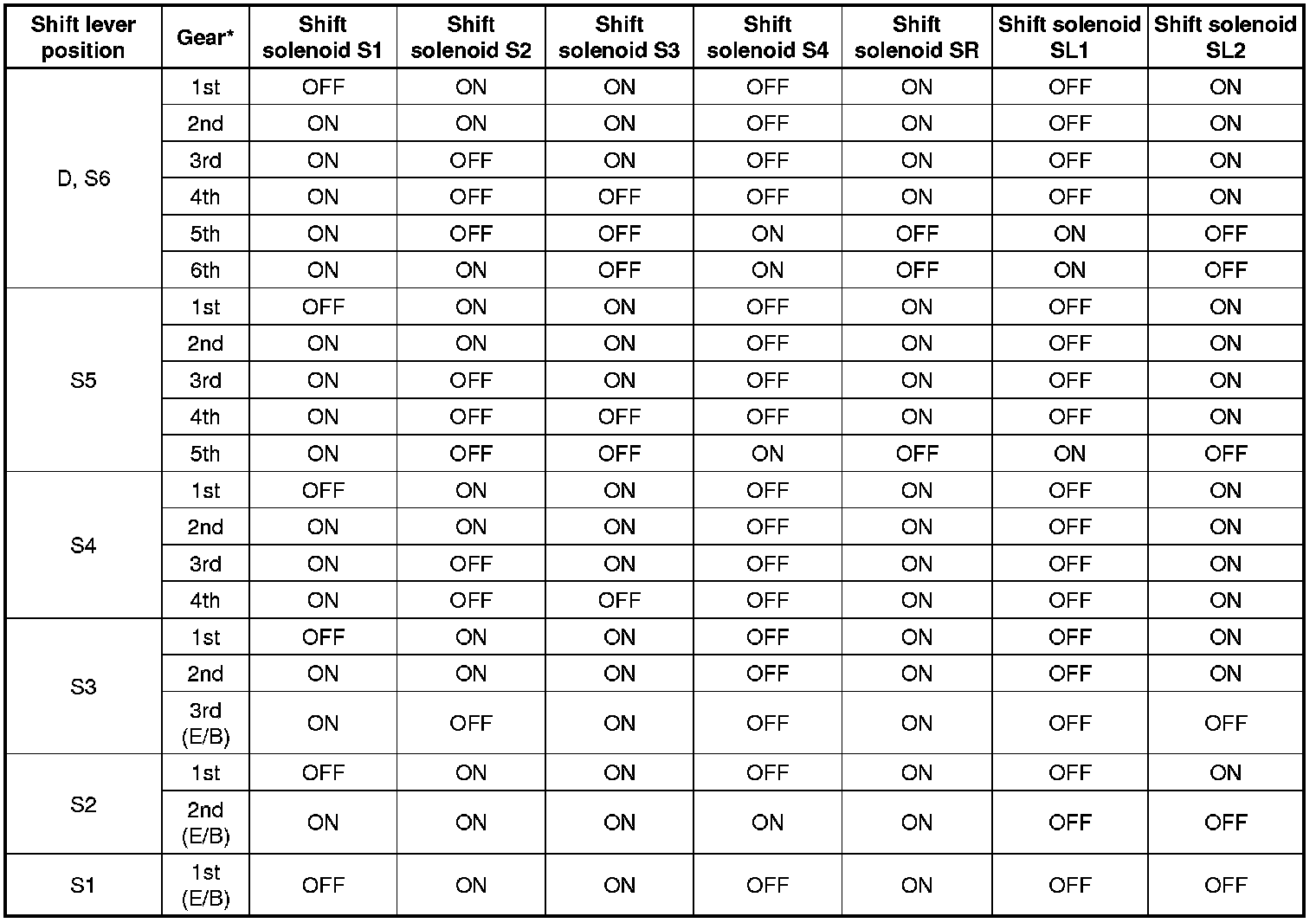 | Shift lever position | Gear* | Shift solenoid S1 | Shift solenoid S2 | Shift solenoid S3 | Shift solenoid S4 | Shift solenoid SR | Shift solenoid SL1 | Shift solenoid SL2 |
|---|---|---|---|---|---|---|---|---|
| D, S6 | 1st | OFF | ON | ON | OFF | ON | OFF | ON |
| | 2nd | ON | ON | ON | OFF | ON | OFF | ON |
| | 3rd | ON | OFF | ON | OFF | ON | OFF | ON |
| | 4th | ON | OFF | OFF | OFF | ON | OFF | ON |
| | 5th | ON | OFF | OFF | ON | OFF | ON | OFF |
| | 6th | ON | ON | OFF | ON | OFF | ON | OFF |
| S5 | 1st | OFF | ON | ON | OFF | ON | OFF | ON |
| | 2nd | ON | ON | ON | OFF | ON | OFF | ON |
| | 3rd | ON | OFF | ON | OFF | ON | OFF | ON |
| | 4th | ON | OFF | OFF | OFF | ON | OFF | ON |
| | 5th | ON | OFF | OFF | ON | OFF | ON | OFF |
| S4 | 1st | OFF | ON | ON | OFF | ON | OFF | ON |
| | 2nd | ON | ON | ON | OFF | ON | OFF | ON |
| | 3rd | ON | OFF | ON | OFF | ON | OFF | ON |
| | 4th | ON | OFF | OFF | OFF | ON | OFF | ON |
| S3 | 1st | OFF | ON | ON | OFF | ON | OFF | ON |
| | 2nd | ON | ON | ON | OFF | ON | OFF | ON |
| | 3rd (E/B) | ON | OFF | ON | OFF | ON | OFF | OFF |
| S2 | 1st | OFF | ON | ON | OFF | ON | OFF | ON |
| | 2nd (E/B) | ON | ON | ON | ON | ON | OFF | OFF |
| S1 | 1st (E/B) | OFF | ON | ON | OFF | ON | OFF | OFF |